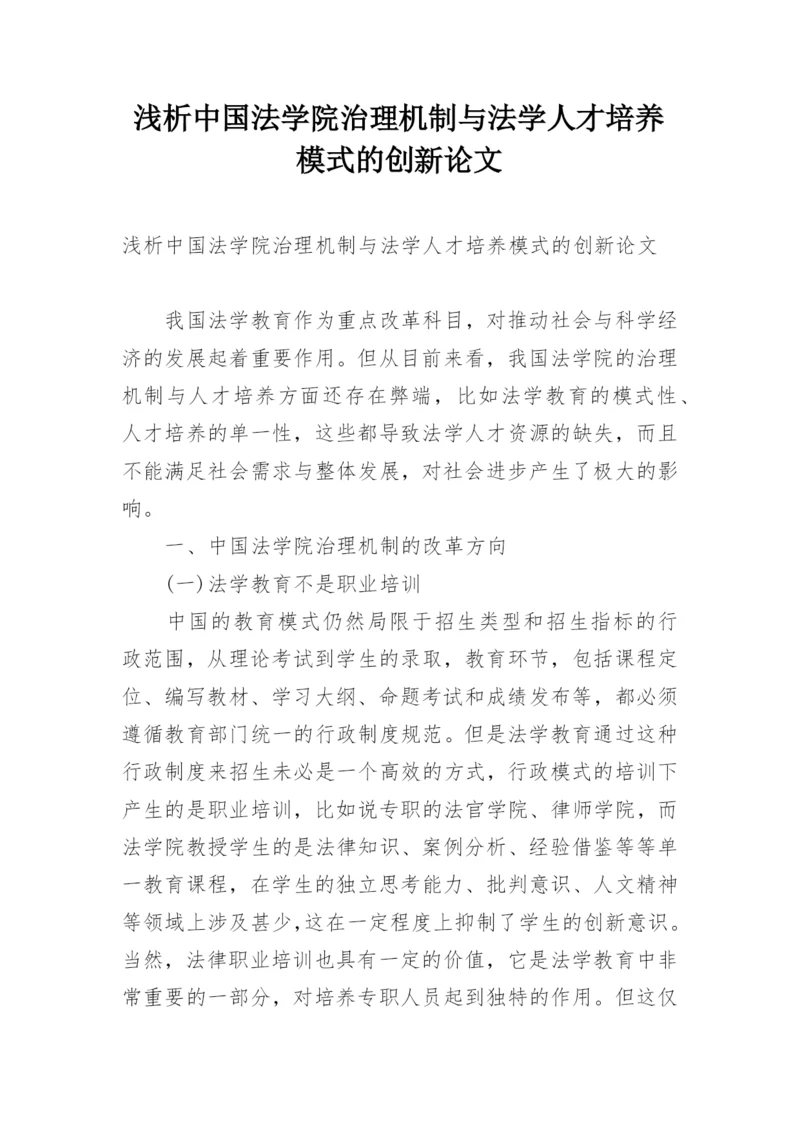 浅析中国法学院治理机制与法学人才培养模式的创新论文

浅析中国法学院治理机制与法学人才培养模式的创新论文

我国法学教育作为重点改革科目，对推动社会与科学经济的发展起着重要作用。但从目前来看，我国法学院的治理机制与人才培养方面还存在弊端，比如法学教育的模式性、人才培养的单一性，这些都导致法学人才资源的缺失，而且不能满足社会需求与整体发展，对社会进步产生了极大的影响。

一、中国法学院治理机制的改革方向

(一)法学教育不是职业培训

中国的教育模式仍然局限于招生类型和招生指标的行政范围，从理论考试到学生的录取，教育环节，包括课程定位、编写教材、学习大纲、命题考试和成绩发布等，都必须遵循教育部门统一的行政制度规范。但是法学教育通过这种行政制度来招生未必是一个高效的方式，行政模式的培训下产生的是职业培训，比如说专职的法官学院、律师学院，而法学院教授学生的是法律知识、案例分析、经验借鉴等等单一教育课程，在学生的独立思考能力、批判意识、人文精神等领域上涉及甚少，这在一定程度上抑制了学生的创新意识。当然，法律职业培训也具有一定的价值，它是法学教育中非常重要的一部分，对培养专职人员起到独特的作用。但这仅